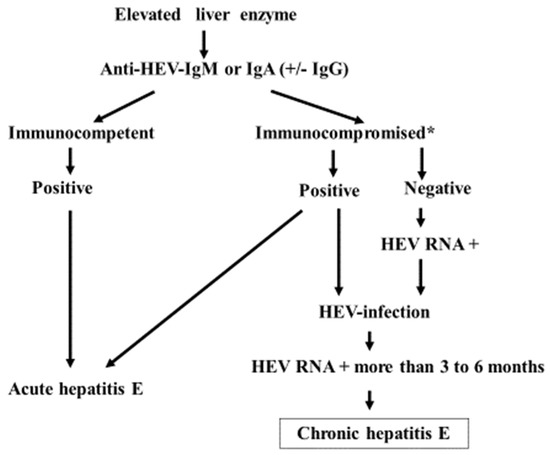 Elevated liver enzyme

Anti-HEV-IgM or IgA (+/- IgG)

Immunocompetent

Immunocompromised*

Positive

Positive

Negative

HEV RNA +

HEV-infection

HEV RNA + more than 3 to 6 months

Acute hepatitis E

Chronic hepatitis E